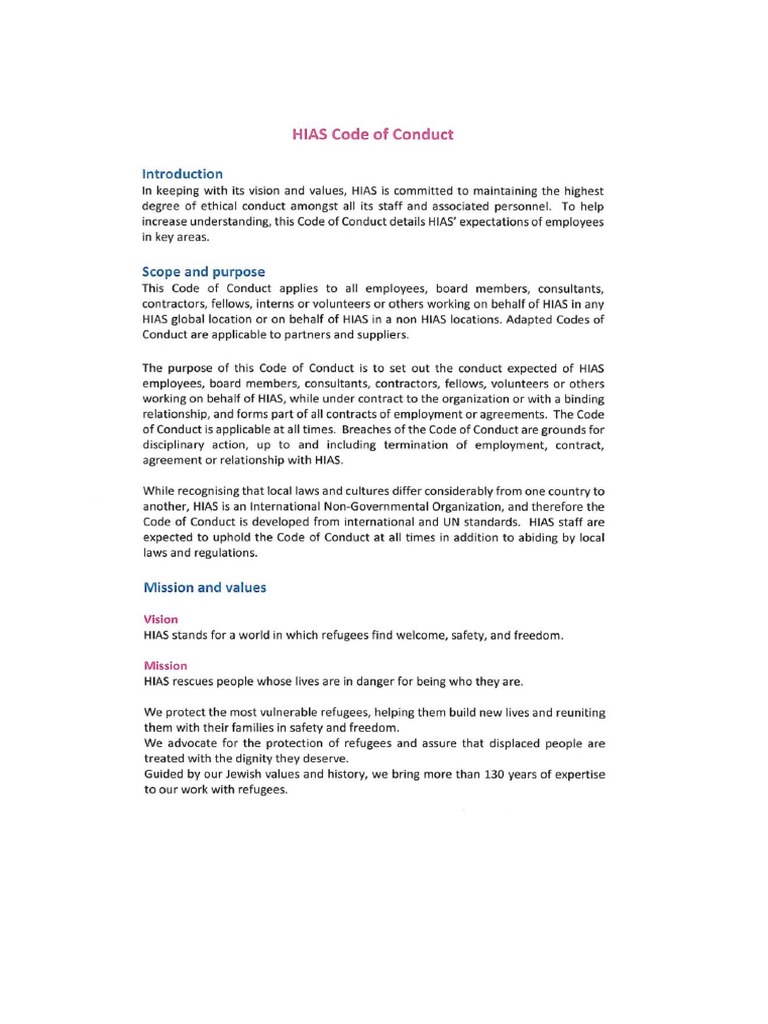 HIAS Code of Conduct

Introduction
In keeping with its vision and values, HIAS is committed to maintaining the highest degree of ethical conduct amongst all its staff and associated personnel. To help increase understanding, this Code of Conduct details HIAS' expectations of employees in key areas.

Scope and purpose
This Code of Conduct applies to all employees, board members, consultants, contractors, fellows, interns or volunteers or others working on behalf of HIAS in any HIAS global location or on behalf of HIAS in a non HIAS locations. Adapted Codes of Conduct are applicable to partners and suppliers.

The purpose of this Code of Conduct is to set out the conduct expected of HIAS employees, board members, consultants, contractors, fellows, volunteers or others working on behalf of HIAS, while under contract to the organization or with a binding relationship, and forms part of all contracts of employment or agreements. The Code of Conduct is applicable at all times. Breaches of the Code of Conduct are grounds for disciplinary action, up to and including termination of employment, contract, agreement or relationship with HIAS.

While recognising that local laws and cultures differ considerably from one country to another, HIAS is an International Non-Governmental Organization, and therefore the Code of Conduct is developed from international and UN standards. HIAS staff are expected to uphold the Code of Conduct at all times in addition to abiding by local laws and regulations.

Mission and values

Vision
HIAS stands for a world in which refugees find welcome, safety, and freedom.

Mission
HIAS rescues people whose lives are in danger for being who they are.

We protect the most vulnerable refugees, helping them build new lives and reuniting them with their families in safety and freedom.
We advocate for the protection of refugees and assure that displaced people are treated with the dignity they deserve.
Guided by our Jewish values and history, we bring more than 130 years of expertise to our work with refugees.